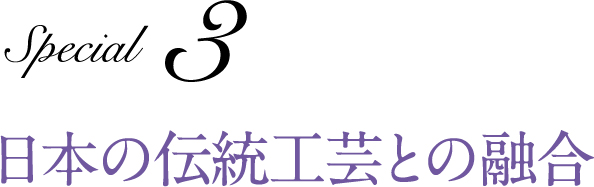 Special 3

日本の伝統工芸との融合